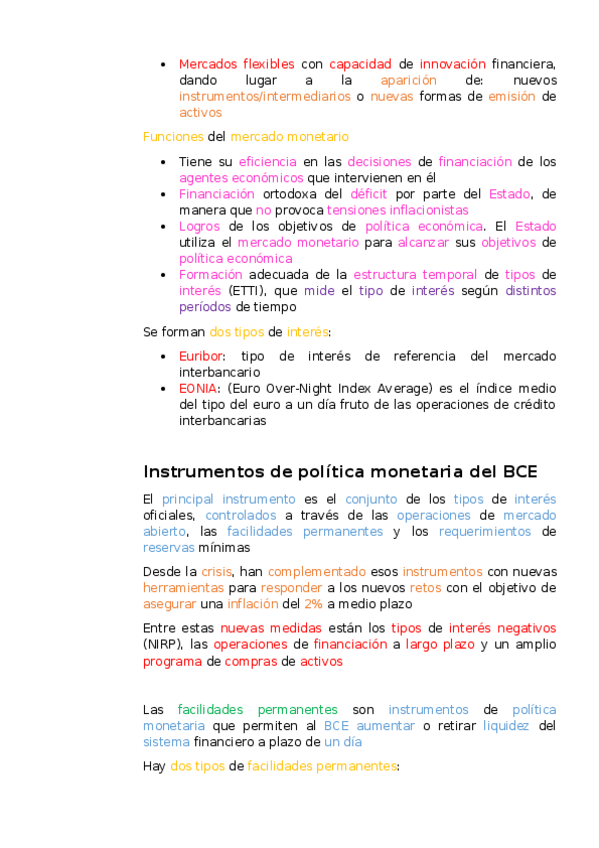 - Mercados flexibles con capacidad de innovación financiera, dando lugar a la aparición de: nuevos instrumentos/intermediarios o nuevas formas de emisión de activos

Funciones del mercado monetario

- Tiene su eficiencia en las decisiones de financiación de los agentes económicos que intervienen en él
- Financiación ortodoxa del déficit por parte del Estado, de manera que no provoca tensiones inflacionistas
- Logros de los objetivos de política económica. El Estado utiliza el mercado monetario para alcanzar sus objetivos de política económica
- Formación adecuada de la estructura temporal de tipos de interés (ETTI), que mide el tipo de interés según distintos períodos de tiempo

Se forman dos tipos de interés:

- Euribor: tipo de interés de referencia del mercado interbancario
- EONIA: (Euro Over-Night Index Average) es el índice medio del tipo del euro a un día fruto de las operaciones de crédito interbancarias

Instrumentos de política monetaria del BCE

El principal instrumento es el conjunto de los tipos de interés oficiales, controlados a través de las operaciones de mercado abierto, las facilidades permanentes y los requerimientos de reservas mínimas

Desde la crisis, han complementado esos instrumentos con nuevas herramientas para responder a los nuevos retos con el objetivo de asegurar una inflación del 2% a medio plazo

Entre estas nuevas medidas están los tipos de interés negativos (NIRP), las operaciones de financiación a largo plazo y un amplio programa de compras de activos

Las facilidades permanentes son instrumentos de política monetaria que permiten al BCE aumentar o retirar liquidez del sistema financiero a plazo de un día

Hay dos tipos de facilidades permanentes: